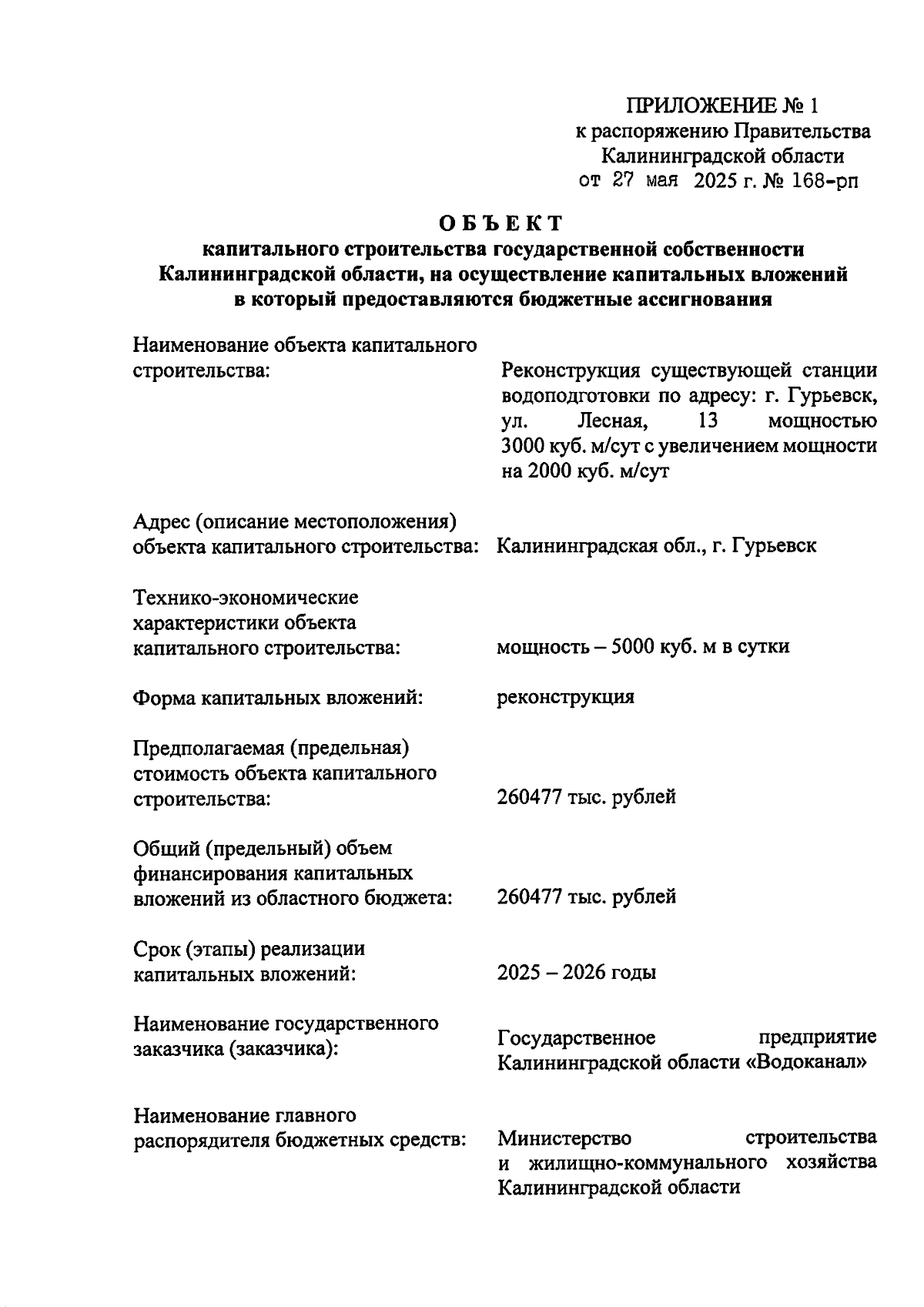 ПРИЛОЖЕНИЕ № 1
к распоряжению Правительства
Калининградской области
от 27 мая 2025 г. № 168-рп

ОБЪЕКТ
капитального строительства государственной собственности Калининградской области, на осуществление капитальных вложений в который предоставляются бюджетные ассигнования

Наименование объекта капитального строительства: Реконструкция существующей станции водоподготовки по адресу: г. Гурьевск, ул. Лесная, 13 мощностью 3000 куб. м/сут с увеличением мощности на 2000 куб. м/сут

Адрес (описание местоположения) объекта капитального строительства: Калининградская обл., г. Гурьевск

Технико-экономические характеристики объекта капитального строительства: мощность – 5000 куб. м в сутки

Форма капитальных вложений: реконструкция

Предполагаемая (предельная) стоимость объекта капитального строительства: 260477 тыс. рублей

Общий (предельный) объем финансирования капитальных вложений из областного бюджета: 260477 тыс. рублей

Срок (этапы) реализации капитальных вложений: 2025 – 2026 годы

Наименование государственного заказчика (заказчика): Государственное предприятие Калининградской области «Водоканал»

Наименование главного распорядителя бюджетных средств: Министерство строительства и жилищно-коммунального хозяйства Калининградской области